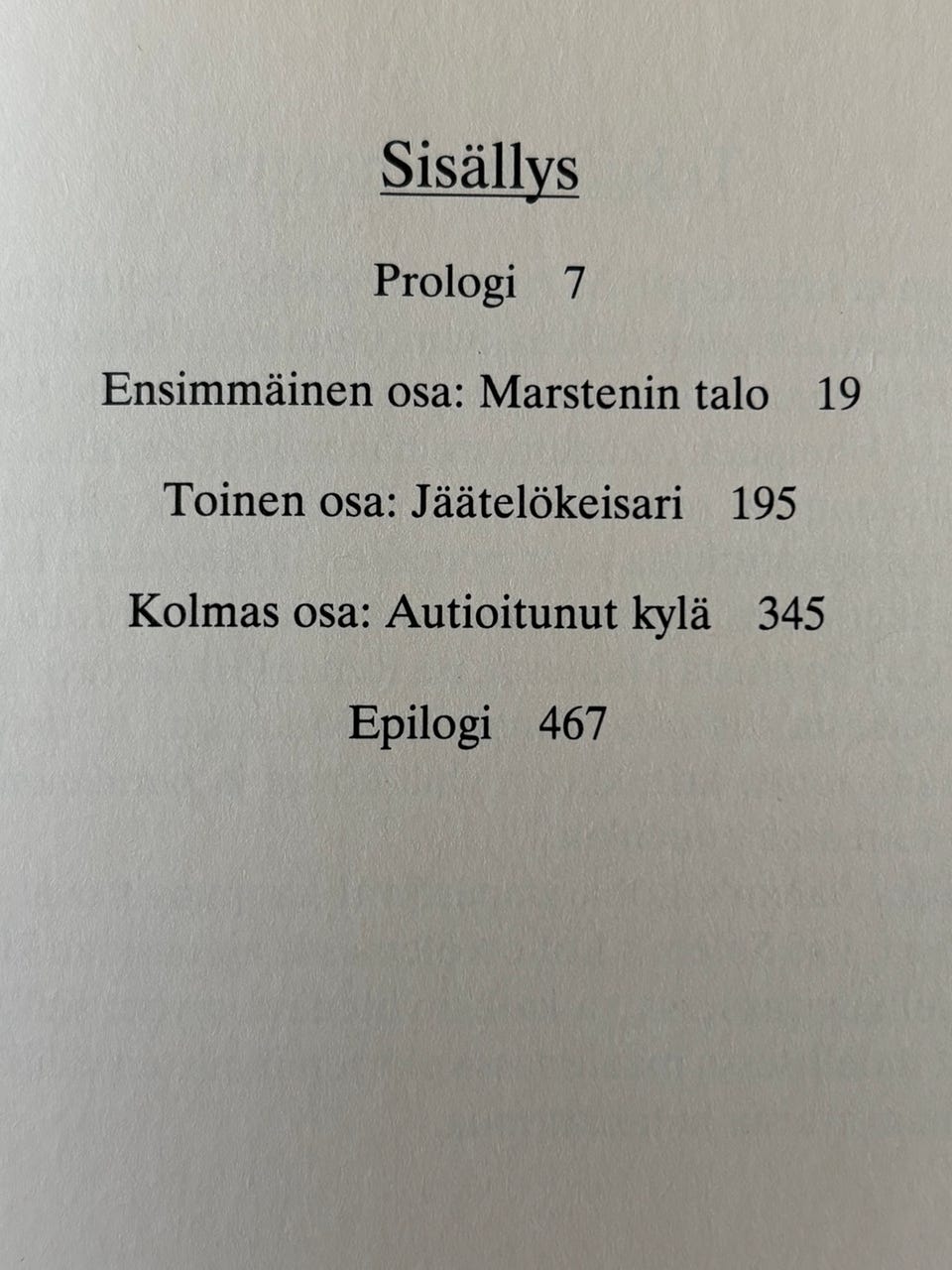 Sisällys

Prologi 7

Ensimmäinen osa: Marstenin talo 19

Toinen osa: Jäätelökeisari 195

Kolmas osa: Autioitunut kylä 345

Epilogi 467